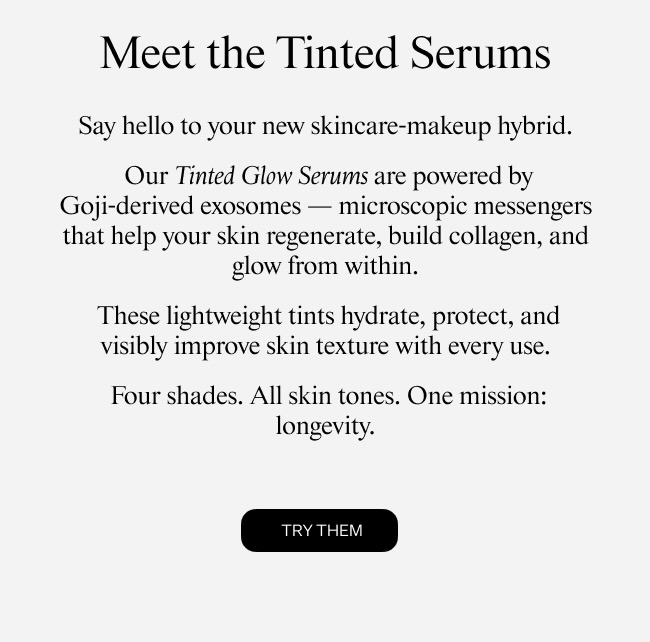 Meet the Tinted Serums

Say hello to your new skincare-makeup hybrid.

Our Tinted Glow Serums are powered by Goji-derived exosomes — microscopic messengers that help your skin regenerate, build collagen, and glow from within.

These lightweight tints hydrate, protect, and visibly improve skin texture with every use.

Four shades. All skin tones. One mission: longevity.

TRY THEM